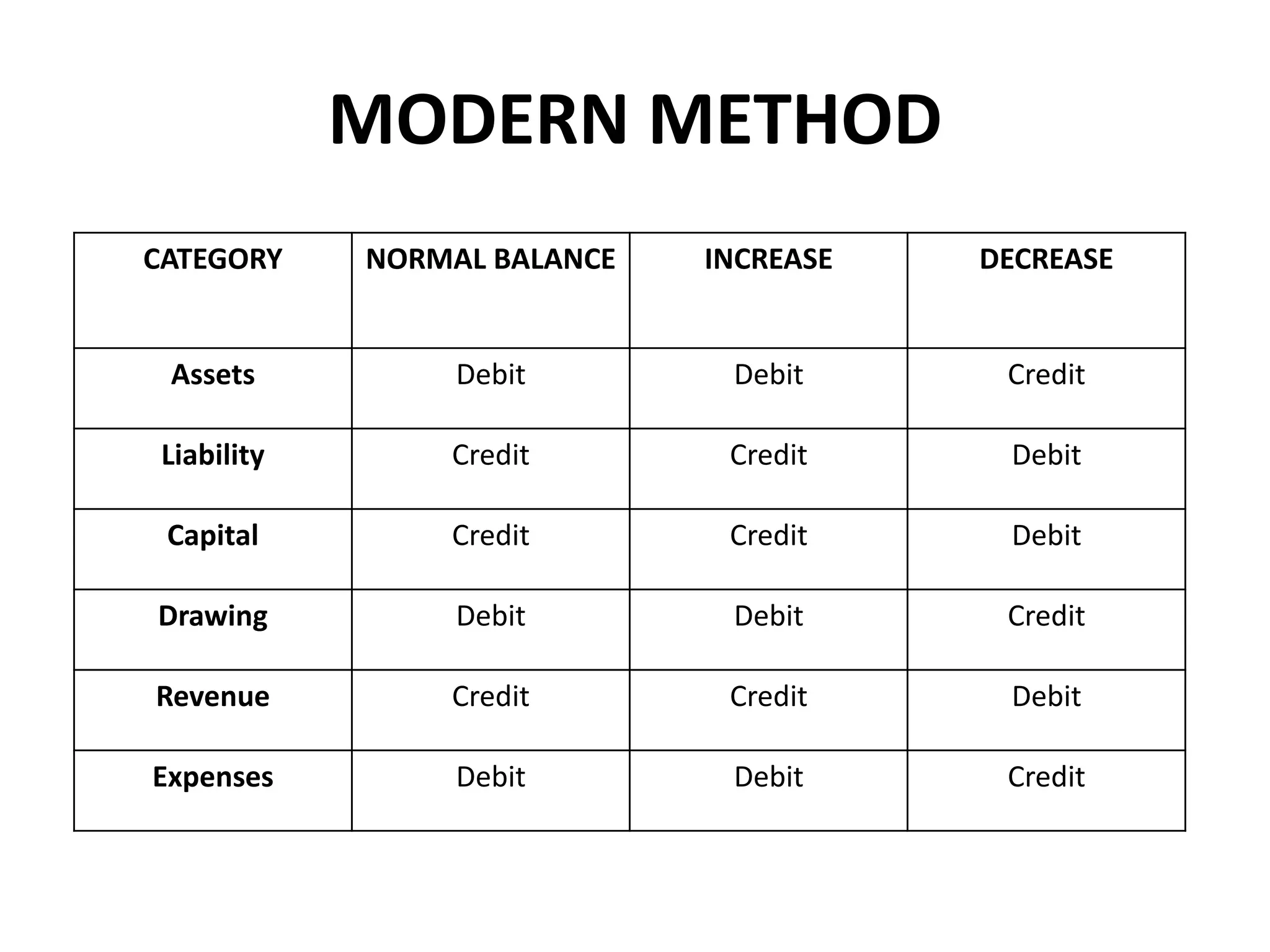 MODERN METHOD

| CATEGORY | NORMAL BALANCE | INCREASE | DECREASE |
|---|---|---|---|
| Assets | Debit | Debit | Credit |
| Liability | Credit | Credit | Debit |
| Capital | Credit | Credit | Debit |
| Drawing | Debit | Debit | Credit |
| Revenue | Credit | Credit | Debit |
| Expenses | Debit | Debit | Credit |